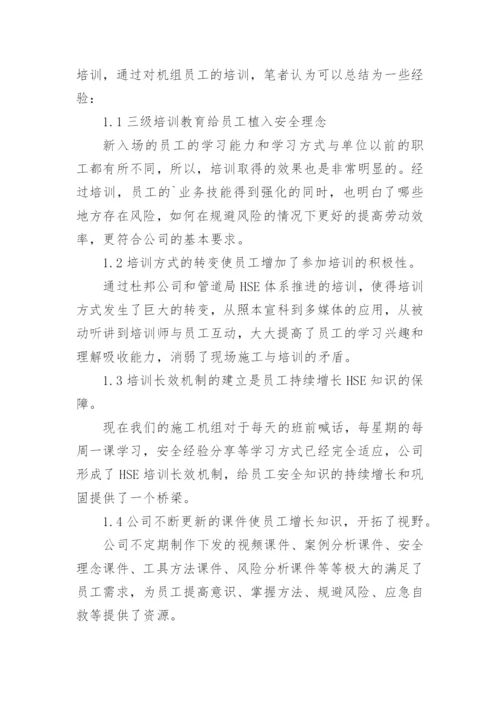 培训，通过对机组员工的培训，笔者认为可以总结为一些经验：

1.1 三级培训教育给员工植入安全理念

新入场的员工的学习能力和学习方式与单位以前的职工都有所不同，所以，培训取得的效果也是非常明显的。经过培训，员工的`业务技能得到强化的同时，也明白了哪些地方存在风险，如何在规避风险的情况下更好的提高劳动效率，更符合公司的基本要求。

1.2 培训方式的转变使员工增加了参加培训的积极性。

通过杜邦公司和管道局 HSE 体系推进的培训，使得培训方式发生了巨大的转变，从照本宣科到多媒体的应用，从被动听讲到培训师与员工互动，大大提高了员工的学习兴趣和理解吸收能力，消弱了现场施工与培训的矛盾。

1.3 培训长效机制的建立是员工持续增长 HSE 知识的保障。

现在我们的施工机组对于每天的班前喊话，每星期的每周一课学习，安全经验分享等学习方式已经完全适应，公司形成了 HSE 培训长效机制，给员工安全知识的持续增长和巩固提供了一个桥梁。

1.4 公司不断更新的课件使员工增长知识，开拓了视野。

公司不定期制作下发的视频课件、案例分析课件、安全理念课件、工具方法课件、风险分析课件等等极大的满足了员工需求，为员工提高意识、掌握方法、规避风险、应急自救等提供了资源。